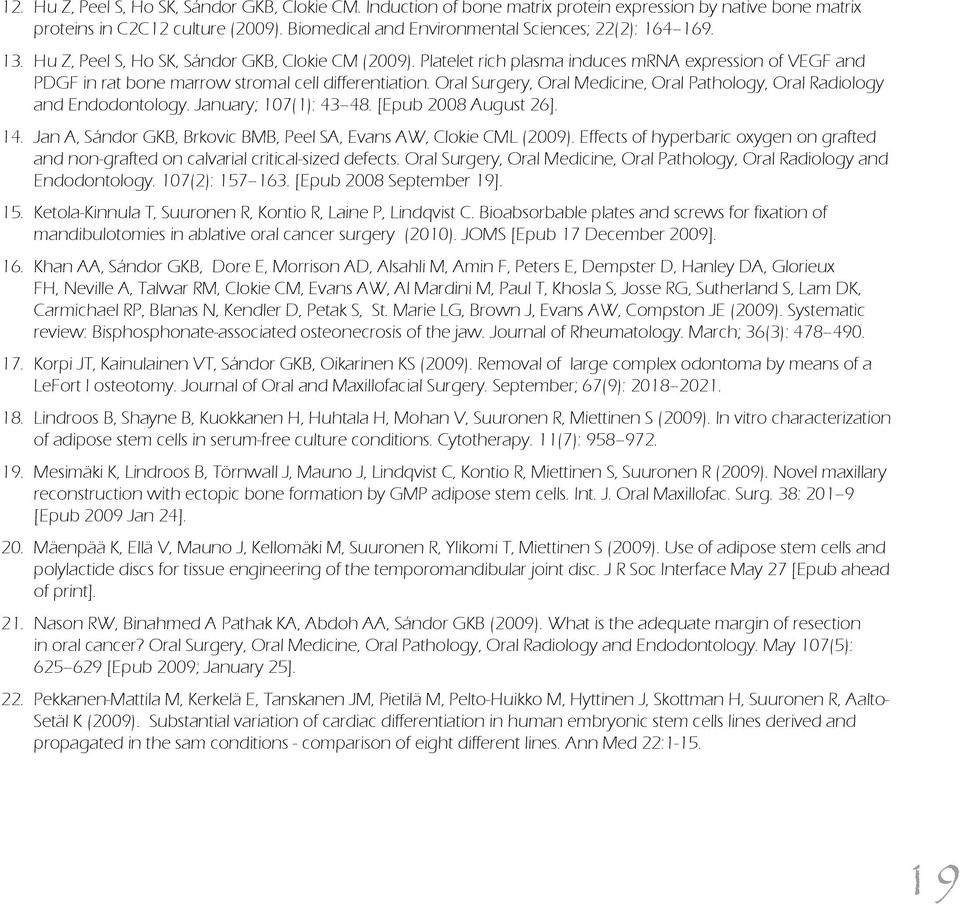 12. Hu Z, Peel S, Ho SK, Sándor GKB, Clokie CM. Induction of bone matrix protein expression by native bone matrix proteins in C2C12 culture (2009). Biomedical and Environmental Sciences; 22(2): 164–169.

13. Hu Z, Peel S, Ho SK, Sándor GKB, Clokie CM (2009). Platelet rich plasma induces mRNA expression of VEGF and PDGF in rat bone marrow stromal cell differentiation. Oral Surgery, Oral Medicine, Oral Pathology, Oral Radiology and Endodontology. January; 107(1): 43–48. [Epub 2008 August 26].

14. Jan A, Sándor GKB, Brkovic BMB, Peel SA, Evans AW, Clokie CML (2009). Effects of hyperbaric oxygen on grafted and non-grafted on calvarial critical-sized defects. Oral Surgery, Oral Medicine, Oral Pathology, Oral Radiology and Endodontology. 107(2): 157–163. [Epub 2008 September 19].

15. Ketola-Kinnula T, Suuronen R, Kontio R, Laine P, Lindqvist C. Bioabsorbable plates and screws for fixation of mandibulotomies in ablative oral cancer surgery (2010). JOMS [Epub 17 December 2009].

16. Khan AA, Sándor GKB, Dore E, Morrison AD, Alsahli M, Amin F, Peters E, Dempster D, Hanley DA, Glorieux FH, Neville A, Talwar RM, Clokie CM, Evans AW, Al Mardini M, Paul T, Khosla S, Josse RG, Sutherland S, Lam DK, Carmichael RP, Blanas N, Kendler D, Petak S, St. Marie LG, Brown J, Evans AW, Compston JE (2009). Systematic review: Bisphosphonate-associated osteonecrosis of the jaw. Journal of Rheumatology. March; 36(3): 478–490.

17. Korpi JT, Kainulainen VT, Sándor GKB, Oikarinen KS (2009). Removal of large complex odontoma by means of a LeFort I osteotomy. Journal of Oral and Maxillofacial Surgery. September; 67(9): 2018–2021.

18. Lindroos B, Shayne B, Kuokkanen H, Huhtala H, Mohan V, Suuronen R, Miettinen S (2009). In vitro characterization of adipose stem cells in serum-free culture conditions. Cytotherapy. 11(7): 958–972.

19. Mesimäki K, Lindroos B, Törnwall J, Mauno J, Lindqvist C, Kontio R, Miettinen S, Suuronen R (2009). Novel maxillary reconstruction with ectopic bone formation by GMP adipose stem cells. Int. J. Oral Maxillofac. Surg. 38: 201–9 [Epub 2009 Jan 24].

20. Mäenpää K, Ellä V, Mauno J, Kellomäki M, Suuronen R, Ylikomi T, Miettinen S (2009). Use of adipose stem cells and polylactide discs for tissue engineering of the temporomandibular joint disc. J R Soc Interface May 27 [Epub ahead of print].

21. Nason RW, Binahmed A Pathak KA, Abdoh AA, Sándor GKB (2009). What is the adequate margin of resection in oral cancer? Oral Surgery, Oral Medicine, Oral Pathology, Oral Radiology and Endodontology. May 107(5): 625–629 [Epub 2009; January 25].

22. Pekkanen-Mattila M, Kerkelä E, Tanskanen JM, Pietilä M, Pelto-Huikko M, Hyttinen J, Skottman H, Suuronen R, Aalto-Setäl K (2009). Substantial variation of cardiac differentiation in human embryonic stem cells lines derived and propagated in the sam conditions - comparison of eight different lines. Ann Med 22:1-15.

19